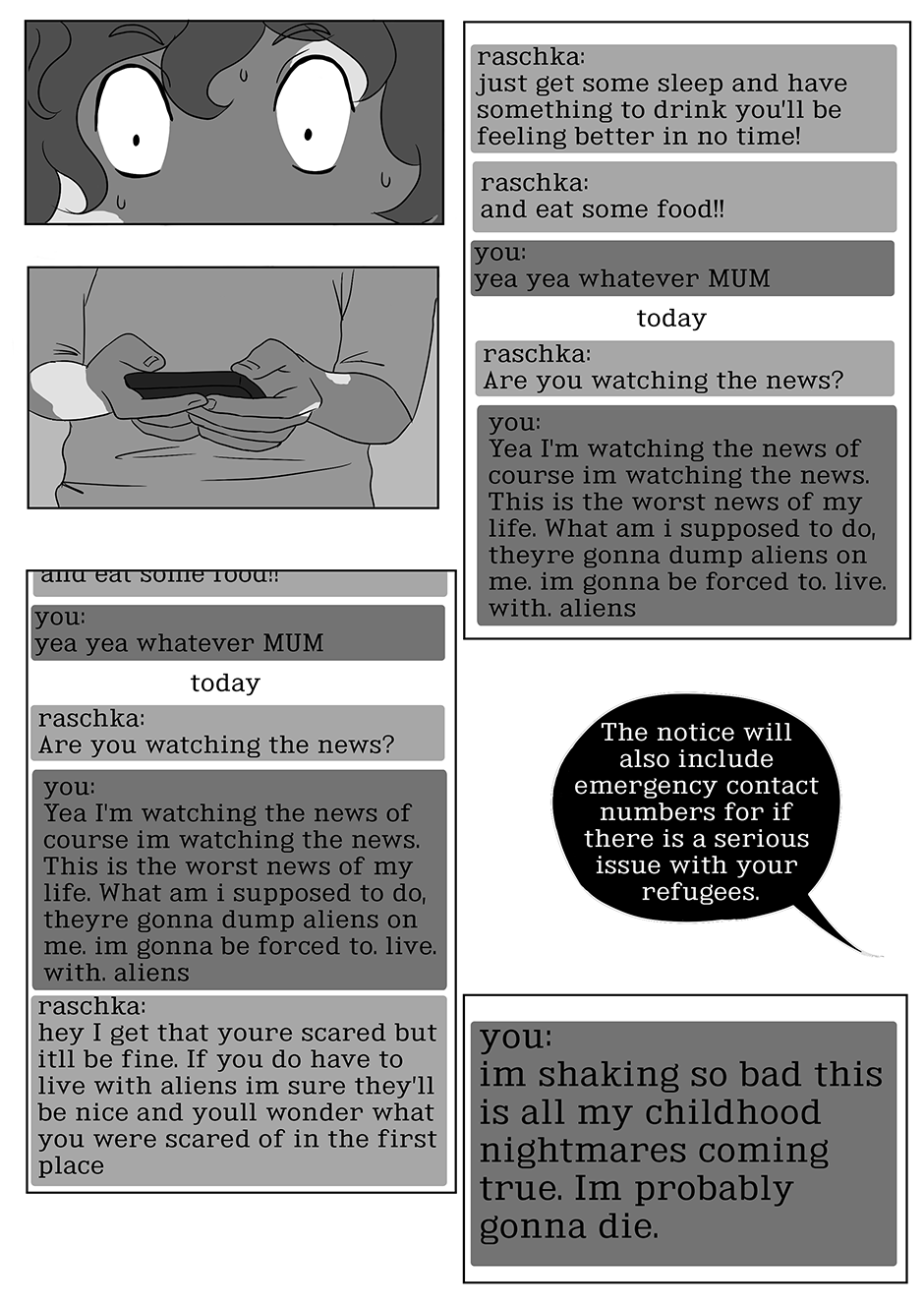 raschka:
just get some sleep and have something to drink you'll be feeling better in no time!

raschka:
and eat some food!!

you:
yea yea whatever MUM

today

raschka:
Are you watching the news?

you:
Yea I'm watching the news of course im watching the news. This is the worst news of my life. What am i supposed to do, theyre gonna dump aliens on me. im gonna be forced to. live. with. aliens

and eat some food!!

you:
yea yea whatever MUM

today

raschka:
Are you watching the news?

you:
Yea I'm watching the news of course im watching the news. This is the worst news of my life. What am i supposed to do, theyre gonna dump aliens on me. im gonna be forced to. live. with. aliens

raschka:
hey I get that youre scared but itll be fine. If you do have to live with aliens im sure they'll be nice and youll wonder what you were scared of in the first place

The notice will also include emergency contact numbers for if there is a serious issue with your refugees.

you:
im shaking so bad this is all my childhood nightmares coming true. Im probably gonna die.